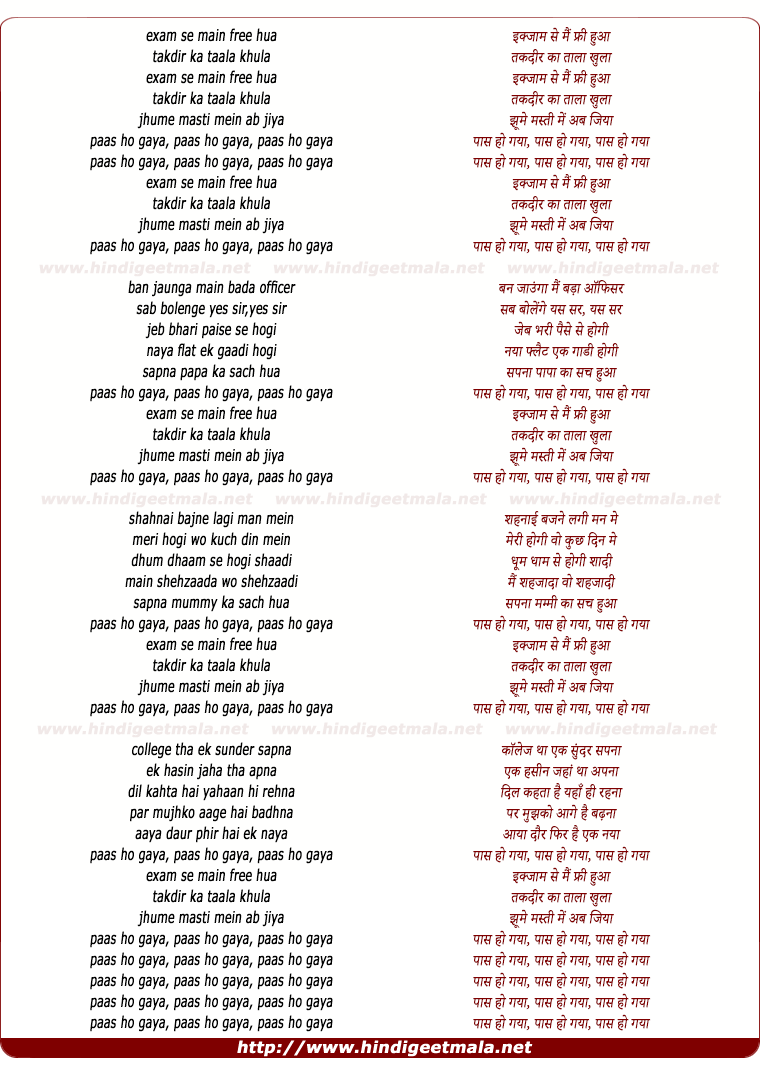 exam se main free hua
takdir ka taala khula
exam se main free hua
takdir ka taala khula
jhume masti mein ab jiya
paas ho gaya, paas ho gaya, paas ho gaya
paas ho gaya, paas ho gaya, paas ho gaya
exam se main free hua
takdir ka taala khula
jhume masti mein ab jiya
paas ho gaya, paas ho gaya, paas ho gaya

www.hindigeetmala.net www.hindigeetmala.net www.hindigeetmala.net

ban jaunga main bada officer
sab bolenge yes sir,yes sir
jeb bhari paise se hogi
naya flat ek gaadi hogi
sapna papa ka sach hua
paas ho gaya, paas ho gaya, paas ho gaya
exam se main free hua
takdir ka taala khula
jhume masti mein ab jiya
paas ho gaya, paas ho gaya, paas ho gaya

www.hindigeetmala.net www.hindigeetmala.net www.hindigeetmala.net

shahnai bajne lagi man mein
meri hogi wo kuch din mein
dhum dhaam se hogi shaadi
main shehzaada wo shehzaadi
sapna mummy ka sach hua
paas ho gaya, paas ho gaya, paas ho gaya
exam se main free hua
takdir ka taala khula
jhume masti mein ab jiya
paas ho gaya, paas ho gaya, paas ho gaya

www.hindigeetmala.net www.hindigeetmala.net www.hindigeetmala.net

college tha ek sunder sapna
ek hasin jaha tha apna
dil kahta hai yahaan hi rehna
par mujhko aage hai badhna
aaya daur phir hai ek naya
paas ho gaya, paas ho gaya, paas ho gaya
exam se main free hua
takdir ka taala khula
jhume masti mein ab jiya
paas ho gaya, paas ho gaya, paas ho gaya
paas ho gaya, paas ho gaya, paas ho gaya
paas ho gaya, paas ho gaya, paas ho gaya
paas ho gaya, paas ho gaya, paas ho gaya
paas ho gaya, paas ho gaya, paas ho gaya

इक्जाम से मैं फ्री हुआ
तकदीर का ताला खुला
इक्जाम से मैं फ्री हुआ
तकदीर का ताला खुला
झूमे मस्ती में अब जिया
पास हो गया, पास हो गया, पास हो गया
पास हो गया, पास हो गया, पास हो गया
इक्जाम से मैं फ्री हुआ
तकदीर का ताला खुला
झूमे मस्ती में अब जिया
पास हो गया, पास हो गया, पास हो गया

बन जाउंगा मैं बड़ा ऑफिसर
सब बोलेंगे यस सर, यस सर
जेब भरी पैसे से होगी
नया फ्लैट एक गाडी होगी
सपना पापा का सच हुआ
पास हो गया, पास हो गया, पास हो गया
इक्जाम से मैं फ्री हुआ
तकदीर का ताला खुला
झूमे मस्ती में अब जिया
पास हो गया, पास हो गया, पास हो गया

शहनाई बजने लगी मन मे
मेरी होगी वो कुछ दिन मे
धूम धाम से होगी शादी
मैं शहजादा वो शहजादी
सपना मम्मी का सच हुआ
पास हो गया, पास हो गया, पास हो गया
इक्जाम से मैं फ्री हुआ
तकदीर का ताला खुला
झूमे मस्ती में अब जिया
पास हो गया, पास हो गया, पास हो गया

कॉलेज था एक सुंदर सपना
एक हसीन जहां था अपना
दिल कहता है यहाँ ही रहना
पर मुझको आगे है बढ़ना
आया दौर फिर है एक नया
पास हो गया, पास हो गया, पास हो गया
इक्जाम से मैं फ्री हुआ
तकदीर का ताला खुला
झूमे मस्ती में अब जिया
पास हो गया, पास हो गया, पास हो गया
पास हो गया, पास हो गया, पास हो गया
पास हो गया, पास हो गया, पास हो गया
पास हो गया, पास हो गया, पास हो गया
पास हो गया, पास हो गया, पास हो गया

http://www.hindigeetmala.net